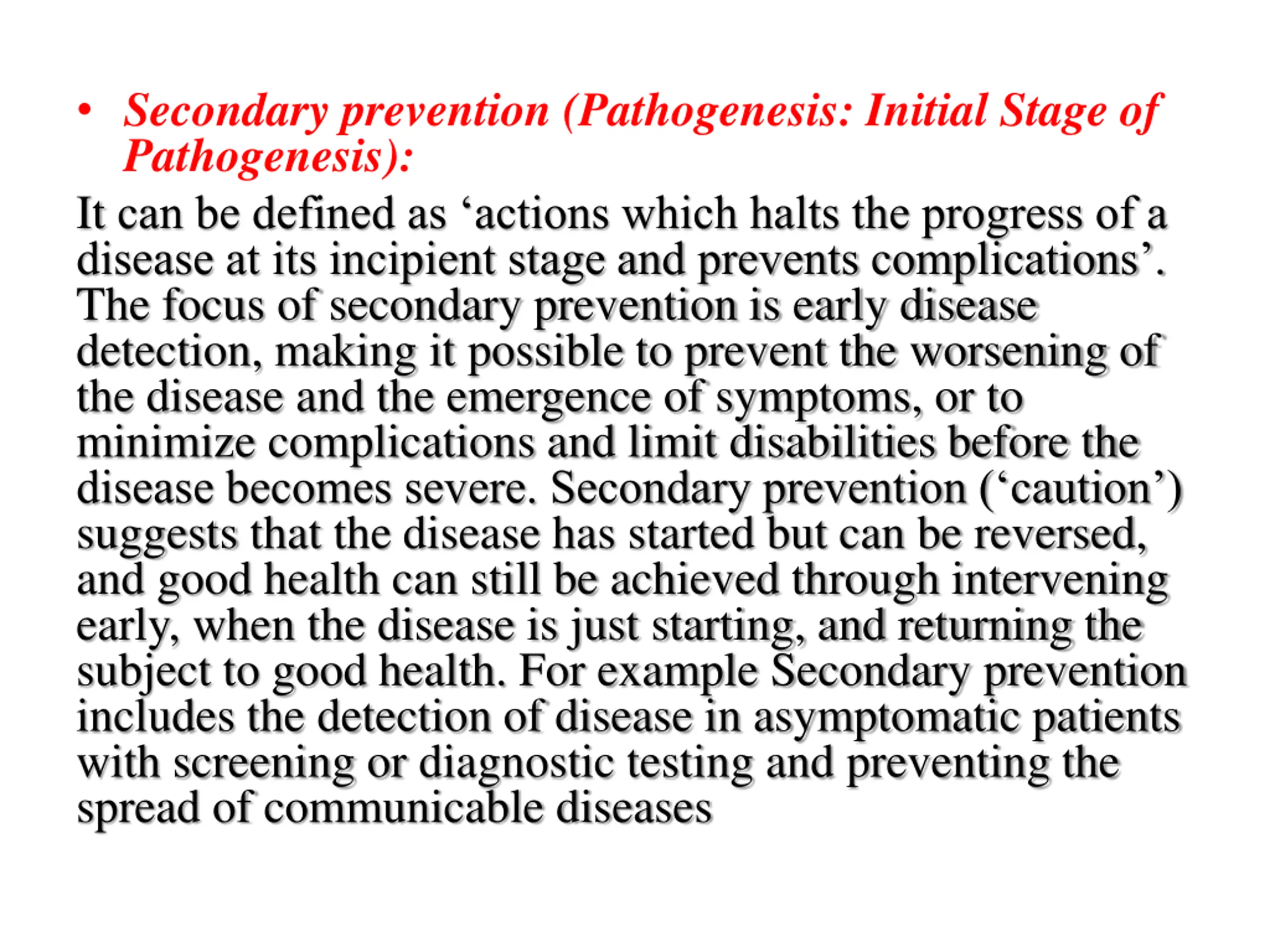 • Secondary prevention (Pathogenesis: Initial Stage of Pathogenesis):

It can be defined as ‘actions which halts the progress of a disease at its incipient stage and prevents complications’. The focus of secondary prevention is early disease detection, making it possible to prevent the worsening of the disease and the emergence of symptoms, or to minimize complications and limit disabilities before the disease becomes severe. Secondary prevention (‘caution’) suggests that the disease has started but can be reversed, and good health can still be achieved through intervening early, when the disease is just starting, and returning the subject to good health. For example Secondary prevention includes the detection of disease in asymptomatic patients with screening or diagnostic testing and preventing the spread of communicable diseases